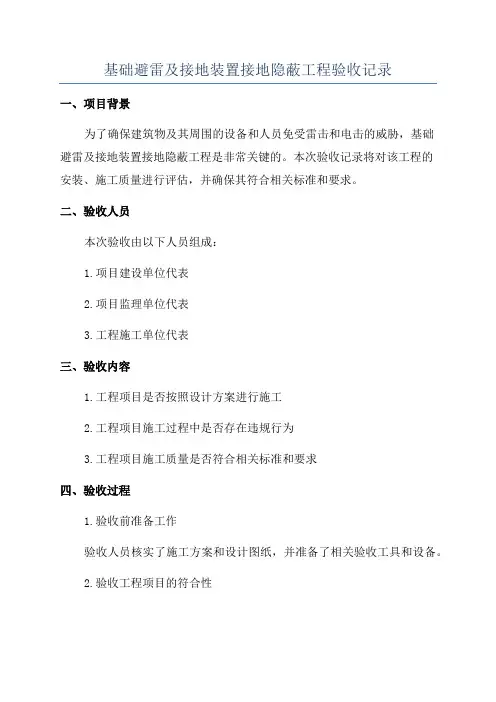 基础避雷及接地装置接地隐蔽工程验收记录

一、项目背景

为了确保建筑物及其周围的设备和人员免受雷击和电击的威胁，基础避雷及接地装置接地隐蔽工程是非常关键的。本次验收记录将对该工程的安装、施工质量进行评估，并确保其符合相关标准和要求。

二、验收人员

本次验收由以下人员组成：

1.项目建设单位代表

2.项目监理单位代表

3.工程施工单位代表

三、验收内容

1.工程项目是否按照设计方案进行施工

2.工程项目施工过程中是否存在违规行为

3.工程项目施工质量是否符合相关标准和要求

四、验收过程

1.验收前准备工作

验收人员核实了施工方案和设计图纸，并准备了相关验收工具和设备。

2.验收工程项目的符合性